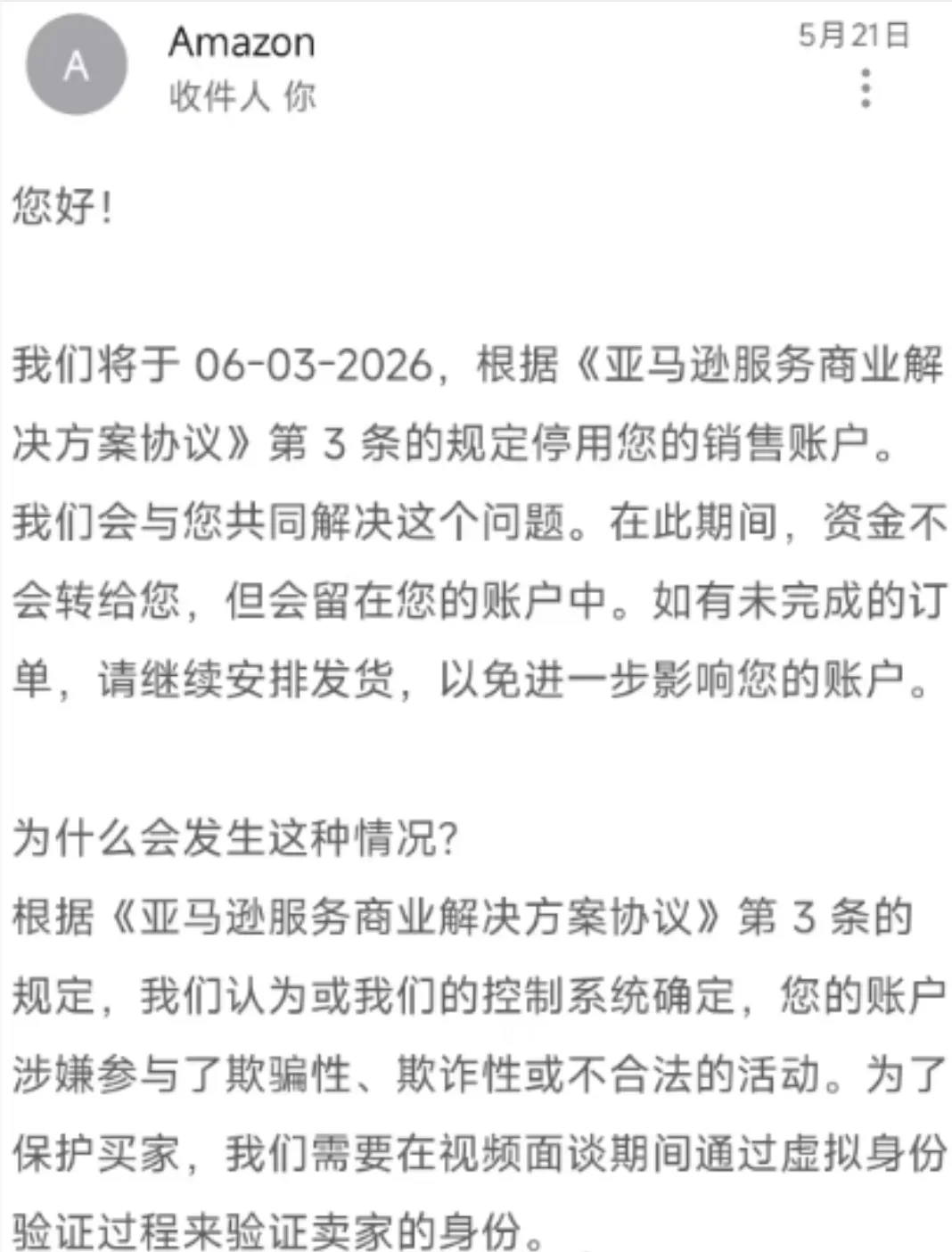 A

Amazon
收件人 你

5月21日

您好！

我们将于 06-03-2026，根据《亚马逊服务商业解决方案协议》第 3 条的规定停用您的销售账户。我们会与您共同解决这个问题。在此期间，资金不会转给您，但会留在您的账户中。如有未完成的订单，请继续安排发货，以免进一步影响您的账户。

为什么会发生这种情况?
根据《亚马逊服务商业解决方案协议》第 3 条的规定，我们认为或我们的控制系统确定，您的账户涉嫌参与了欺骗性、欺诈性或不合法的活动。为了保护买家，我们需要在视频面谈期间通过虚拟身份验证过程来验证卖家的身份。